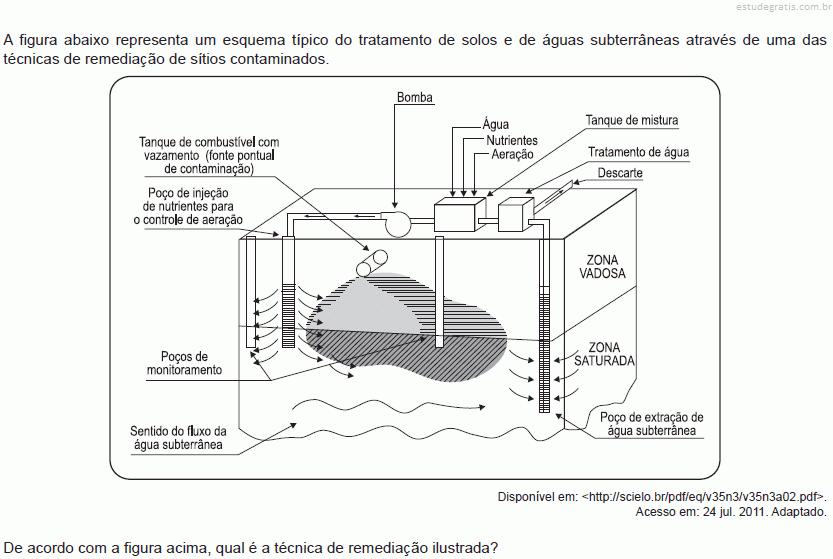 estudegratis.com.br

A figura abaixo representa um esquema típico do tratamento de solos e de águas subterrâneas através de uma das técnicas de remediação de sítios contaminados.

Bomba

Água
Nutrientes
Aeração

Tanque de mistura

Tratamento de água

Descarte

Tanque de combustível com vazamento (fonte pontual de contaminação)

Poço de injeção de nutrientes para o controle de aeração

ZONA VADOSA

ZONA SATURADA

Poços de monitoramento

Sentido do fluxo da água subterrânea

Poço de extração de água subterrânea

Disponível em: <http://scielo.br/pdf/eq/v35n3/v35n3a02.pdf>. Acesso em: 24 jul. 2011. Adaptado.

De acordo com a figura acima, qual é a técnica de remediação ilustrada?